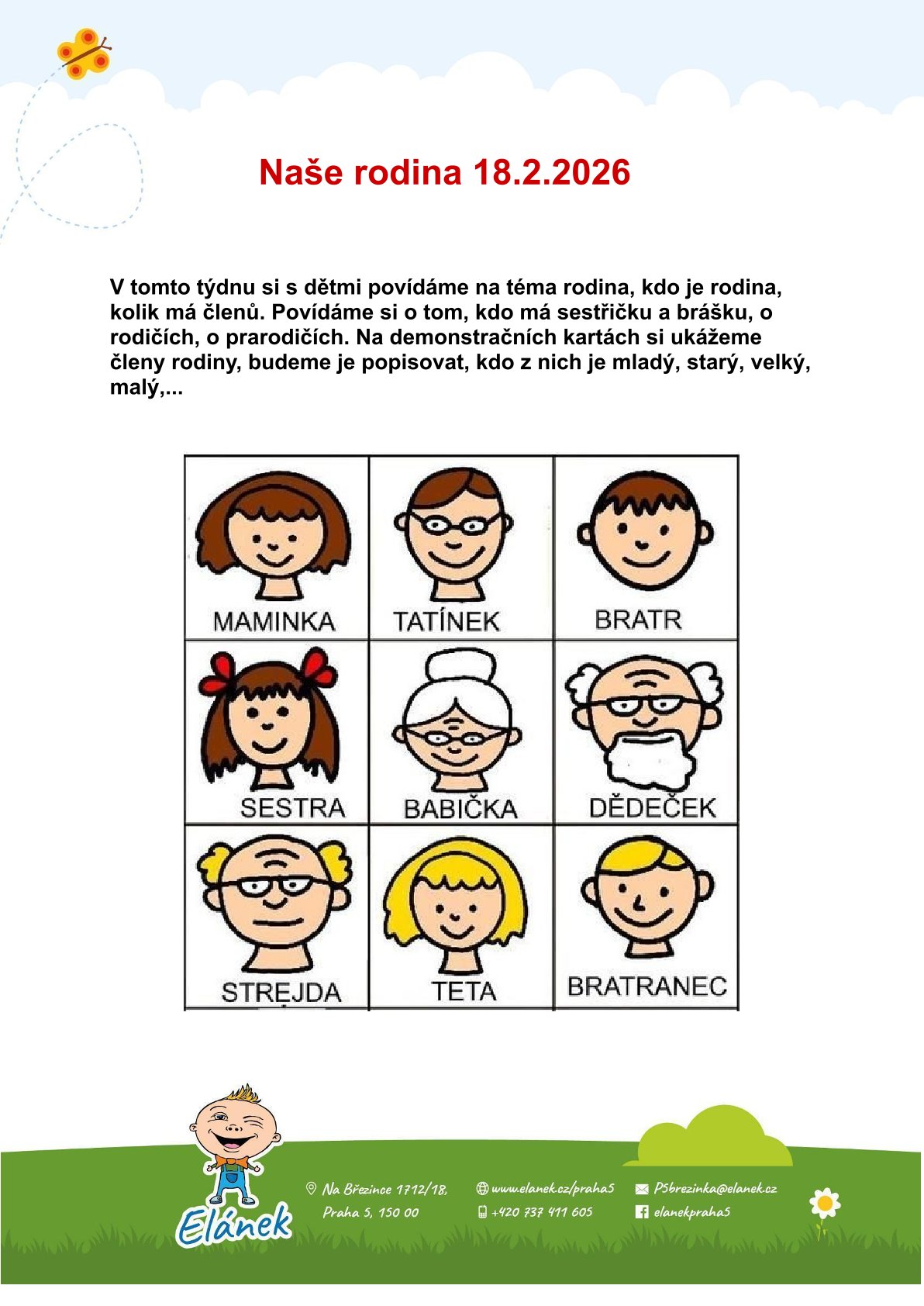 Naše rodina 18.2.2026

V tomto týdnu si s dětmi povídáme na téma rodina, kdo je rodina, kolik má členů. Povídáme si o tom, kdo má sestřičku a brášku, o rodičích, o prarodičích. Na demonstračních kartách si ukážeme členy rodiny, budeme je popisovat, kdo z nich je mladý, starý, velký, malý,...

MAMINKA
TATÍNEK
BRATR
SESTRA
BABIČKA
DĚDEČEK
STREJDA
TETA
BRATRANEC

Elánek

Na Březince 1712/18,
Praha 5, 150 00

www.elanek.cz/praha5
+420 737 411 605

P5brezinka@elanek.cz
elanekpraha5